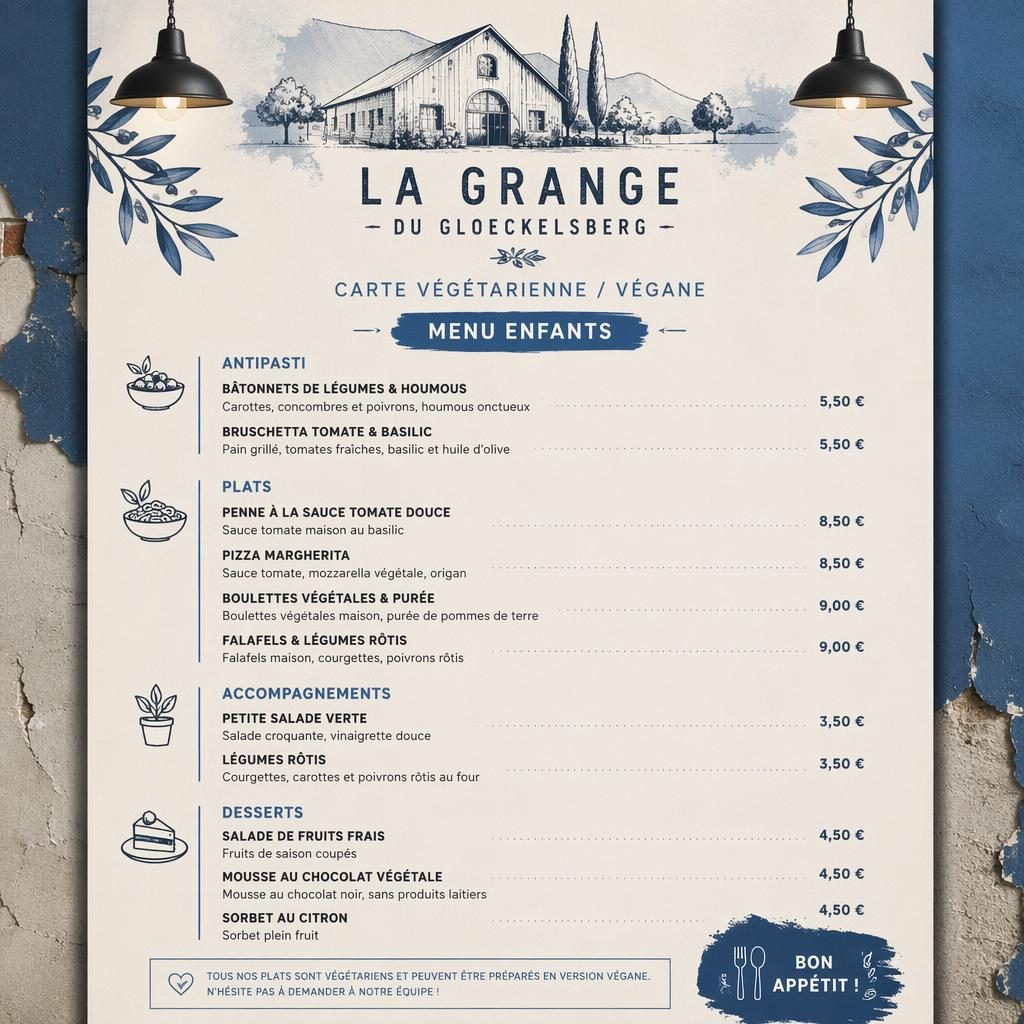 LA GRANGE
DU GLOECKELSBERG

CARTE VÉGÉTARIENNE / VÉGANE

MENU ENFANTS

ANTIPASTI

BÂTONNETS DE LÉGUMES & HOUMOUS
Carottes, concombres et poivrons, houmous onctueux 5,50 €

BRUSCHETTA TOMATE & BASILIC
Pain grillé, tomates fraîches, basilic et huile d'olive 5,50 €

PLATS

PENNE À LA SAUCE TOMATE DOUCE
Sauce tomate maison au basilic 8,50 €

PIZZA MARGHERITA
Sauce tomate, mozzarella végétale, origan 8,50 €

BOULETTES VÉGÉTALES & PURÉE
Boulettes végétales maison, purée de pommes de terre 9,00 €

FALAFELS & LÉGUMES RÔTIS
Falafels maison, courgettes, poivrons rôtis 9,00 €

ACCOMPAGNEMENTS

PETITE SALADE VERTE
Salade croquante, vinaigrette douce 3,50 €

LÉGUMES RÔTIS
Courgettes, carottes et poivrons rôtis au four 3,50 €

DESSERTS

SALADE DE FRUITS FRAIS
Fruits de saison coupés 4,50 €

MOUSSE AU CHOCOLAT VÉGÉTALE
Mousse au chocolat noir, sans produits laitiers 4,50 €

SORBET AU CITRON
Sorbet plein fruit 4,50 €

TOUS NOS PLATS SONT VÉGÉTARIENS ET PEUVENT ÊTRE PRÉPARÉS EN VERSION VÉGANE. N'HÉSITE PAS À DEMANDER À NOTRE ÉQUIPE !

BON APPÉTIT !